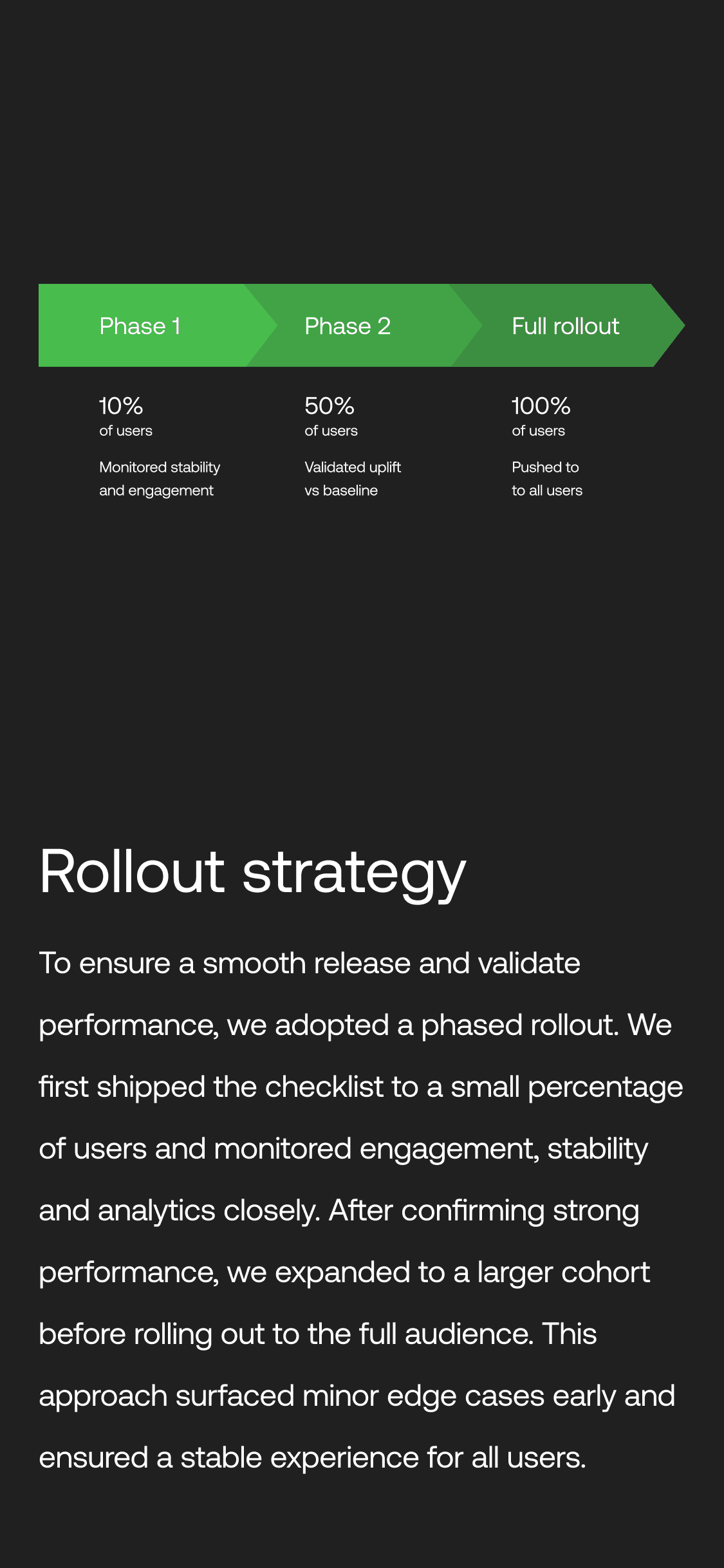 Phase 1

10%
of users

Monitored stability and engagement

Phase 2

50%
of users

Validated uplift vs baseline

Full rollout

100%
of users

Pushed to to all users

Rollout strategy

To ensure a smooth release and validate performance, we adopted a phased rollout. We first shipped the checklist to a small percentage of users and monitored engagement, stability and analytics closely. After confirming strong performance, we expanded to a larger cohort before rolling out to the full audience. This approach surfaced minor edge cases early and ensured a stable experience for all users.